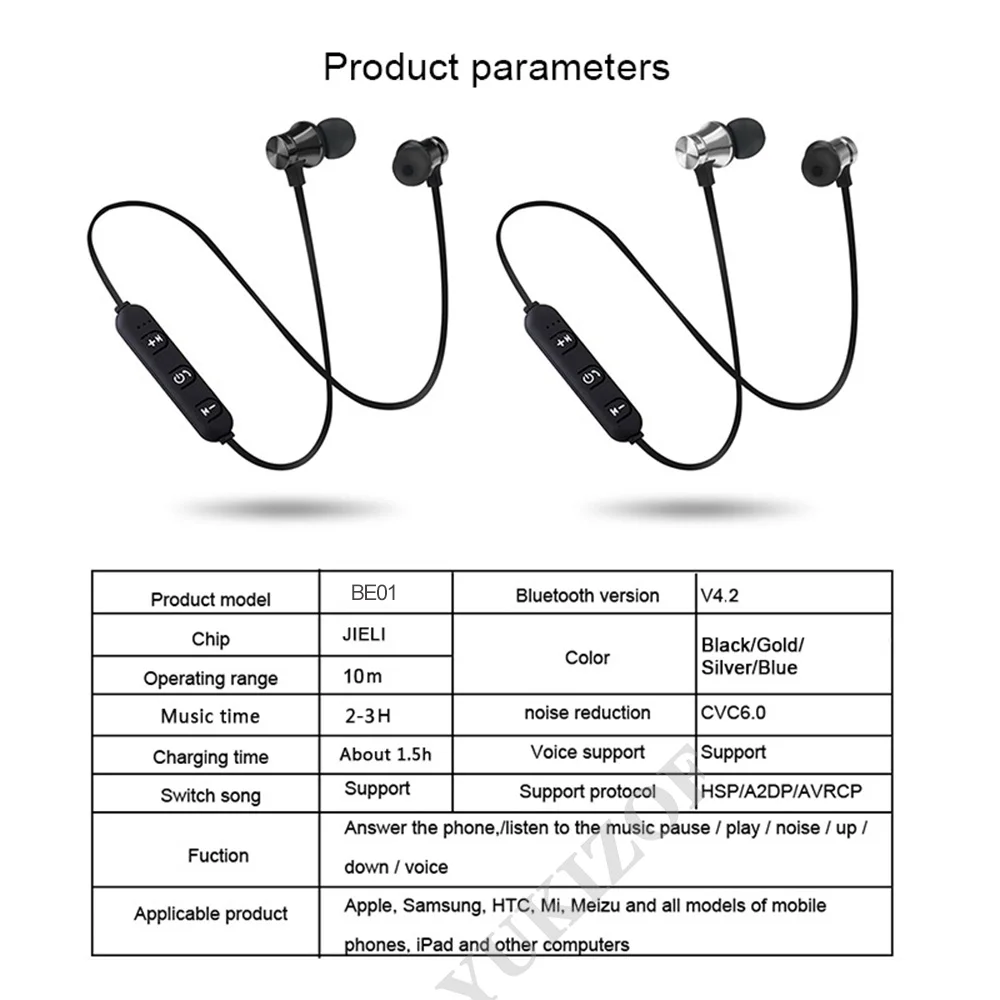 Product parameters

| Product model | BE01 | Bluetooth version | V4.2 |
|---|---|---|---|
| Chip | JIELI | Color | Black/Gold/ Silver/Blue |
| Operating range | 10m | | |
| Music time | 2-3H | noise reduction | CVC6.0 |
| Charging time | About 1.5h | Voice support | Support |
| Switch song | Support | Support protocol | HSP/A2DP/AVRCP |
| Fuction | Answer the phone,/listen to the music pause / play / noise / up / down / voice | | |
| Applicable product | Apple, Samsung, HTC, Mi, Meizu and all models of mobile phones, iPad and other computers | | |

YUKIZOE